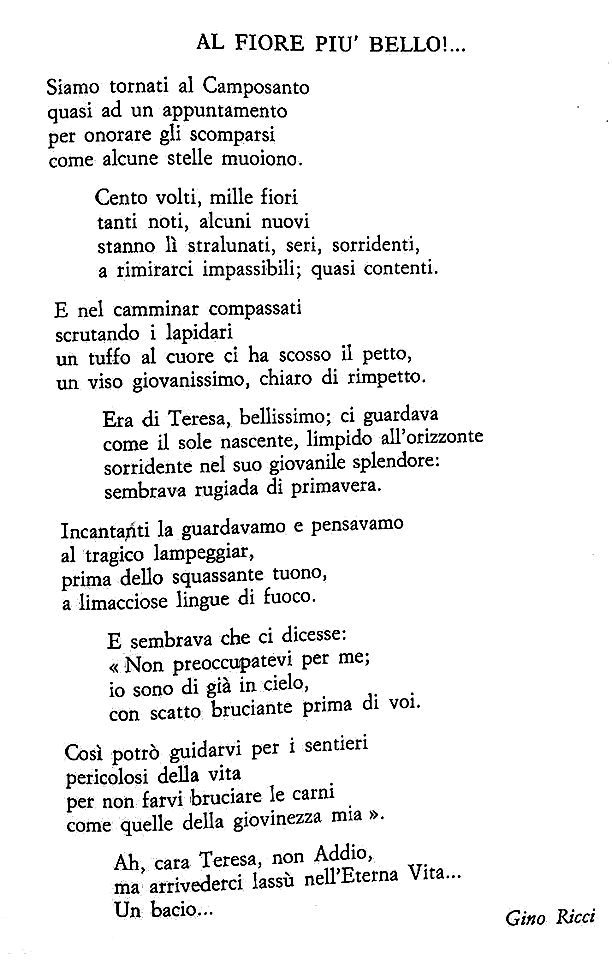 AL FIORE PIU' BELLO!...

Siamo tornati al Camposanto
quasi ad un appuntamento
per onorare gli scomparsi
come alcune stelle muoiono.

Cento volti, mille fiori
tanti noti, alcuni nuovi
stanno lì stralunati, seri, sorridenti,
a rimirarci impassibili; quasi contenti.

E nel camminar compassati
scrutando i lapidari
un tuffo al cuore ci ha scosso il petto,
un viso giovanissimo, chiaro di rimpetto.

Era di Teresa, bellissimo; ci guardava
come il sole nascente, limpido all'orizzonte
sorridente nel suo giovanile splendore:
sembrava rugiada di primavera.

Incantanti la guardavamo e pensavamo
al tragico lampeggiar,
prima dello squassante tuono,
a limacciose lingue di fuoco.

E sembrava che ci dicesse:
« Non preoccupatevi per me;
io sono di già in cielo,
con scatto bruciante prima di voi.

Così potrò guidarvi per i sentieri
pericolosi della vita
per non farvi bruciare le carni
come quelle della giovinezza mia ».

Ah, cara Teresa, non Addio,
ma arrivederci lassù nell'Eterna Vita...
Un bacio...

Gino Ricci